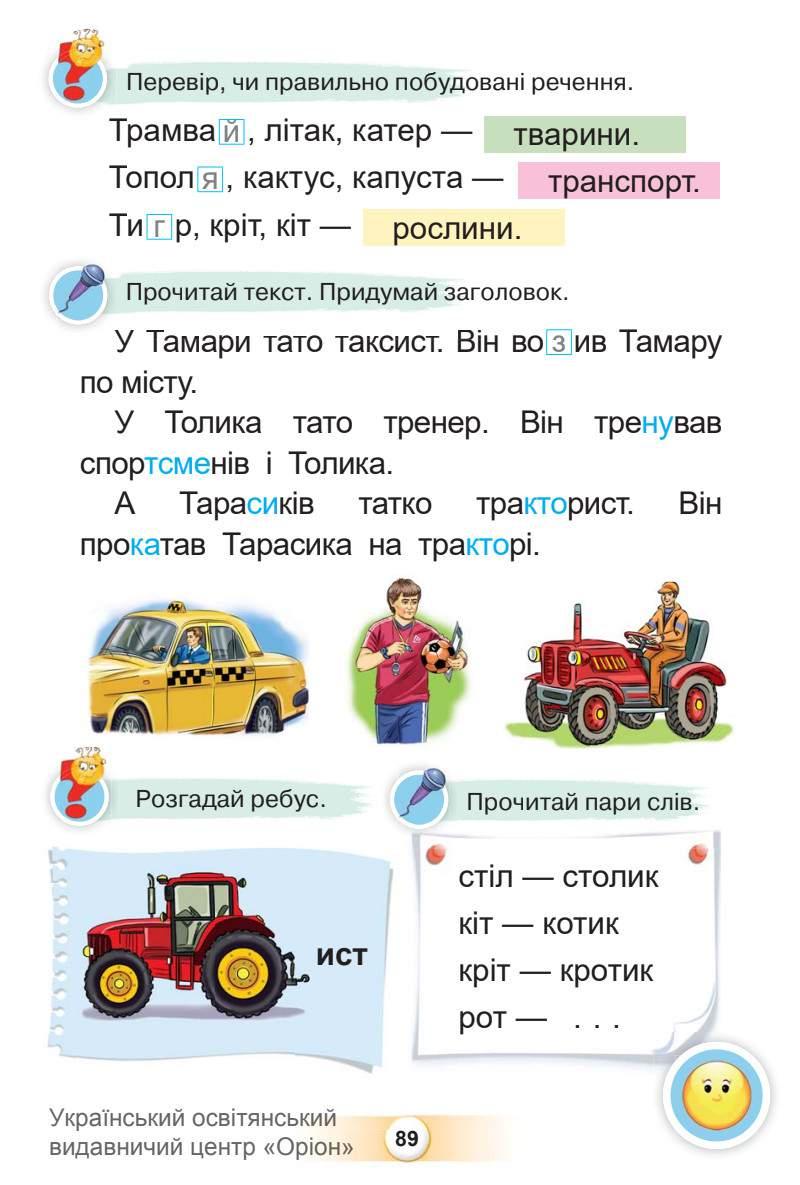 Перевір, чи правильно побудовані речення.

Трамвай, літак, катер — тварини.

Тополя, кактус, капуста — транспорт.

Тигр, кріт, кіт — рослини.

Прочитай текст. Придумай заголовок.

У Тамари тато таксист. Він возив Тамару по місту.

У Толика тато тренер. Він тренував спортсменів і Толика.

А Тарасиків татко тракторист. Він прокатав Тарасика на тракторі.

Розгадай ребус.

ист

Прочитай пари слів.

стіл — столик
кіт — котик
кріт — кротик
рот — . . .

Український освітянський видавничий центр «Оріон»

89